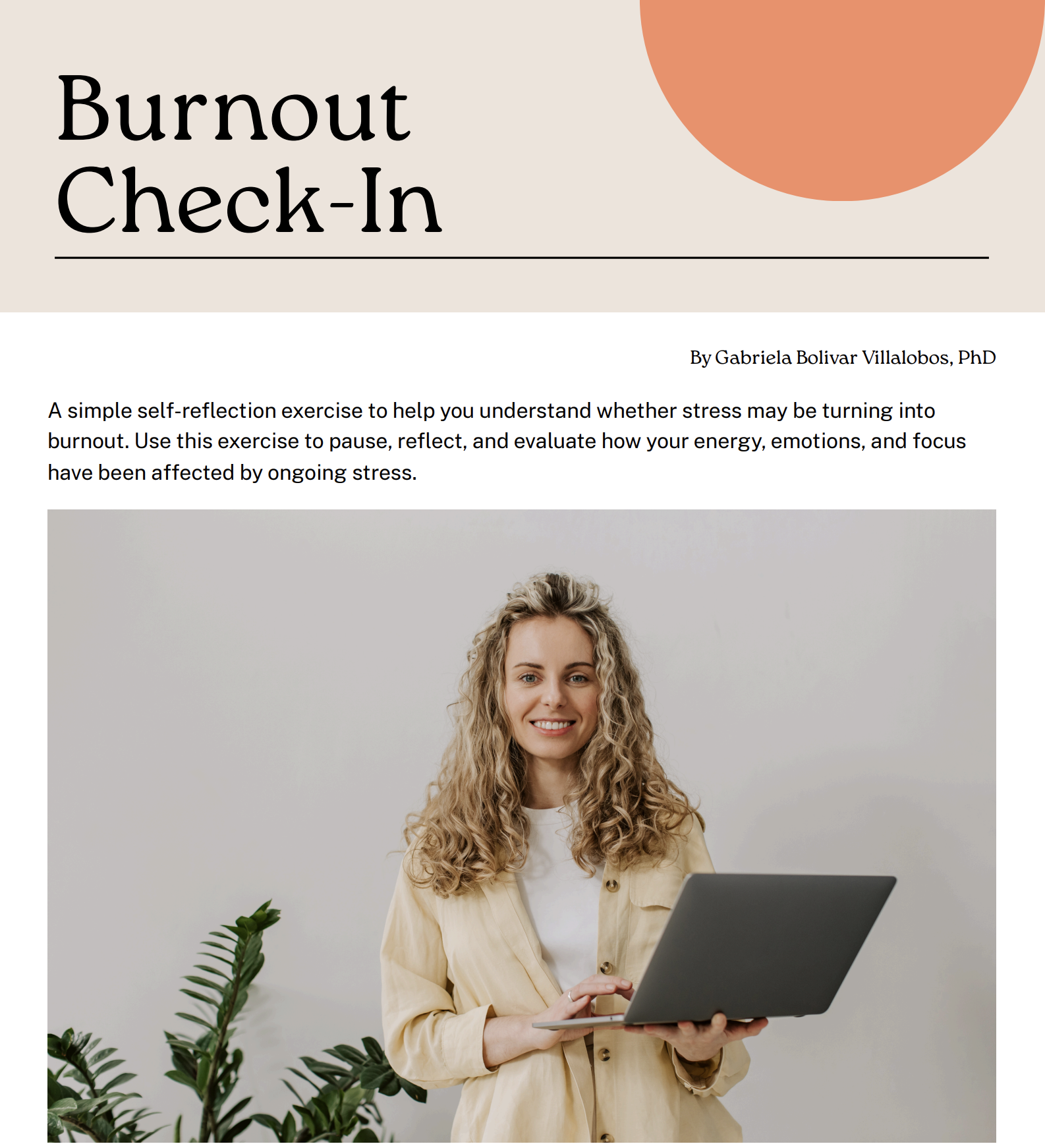 Burnout Check-In

By Gabriela Bolivar Villalobos, PhD

A simple self-reflection exercise to help you understand whether stress may be turning into burnout. Use this exercise to pause, reflect, and evaluate how your energy, emotions, and focus have been affected by ongoing stress.